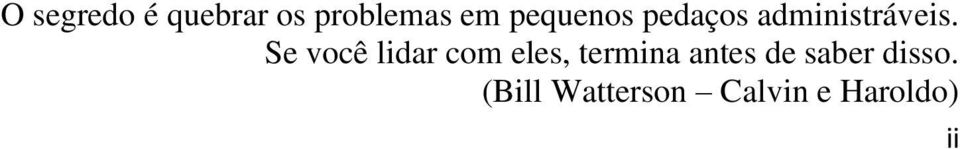 O segredo é quebrar os problemas em pequenos pedaços administráveis. Se você lidar com eles, termina antes de saber disso.
(Bill Watterson – Calvin e Haroldo)

ii